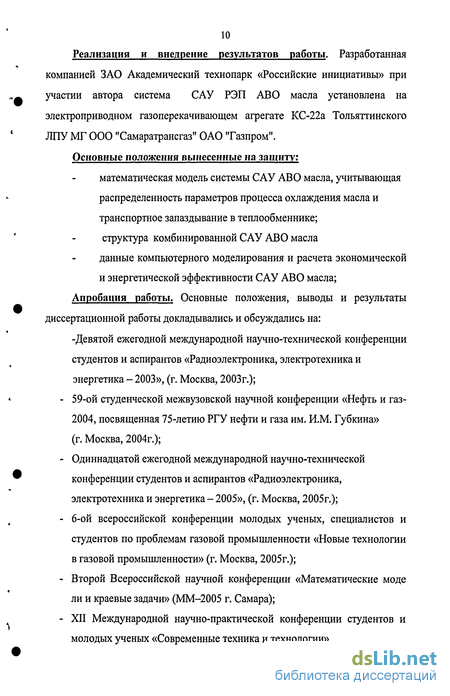 10

Реализация и внедрение результатов работы. Разработанная компанией ЗАО Академический технопарк «Российские инициативы» при участии автора система САУ РЭП АВО масла установлена на электроприводном газоперекачивающем агрегате КС-22а Тольяттинского ЛПУ МГ ООО "Самаратрансгаз" ОАО "Газпром".

Основные положения вынесенные на защиту:

- математическая модель системы САУ АВО масла, учитывающая распределенность параметров процесса охлаждения масла и транспортное запаздывание в теплообменнике;
- структура комбинированной САУ АВО масла
- данные компьютерного моделирования и расчета экономической и энергетической эффективности САУ АВО масла;

Апробация работы. Основные положения, выводы и результаты диссертационной работы докладывались и обсуждались на:

-Девятой ежегодной международной научно-технической конференции студентов и аспирантов «Радиоэлектроника, электротехника и энергетика – 2003», (г. Москва, 2003г.);
- 59-ой студенческой межвузовской научной конференции «Нефть и газ-2004, посвященная 75-летию РГУ нефти и газа им. И.М. Губкина» (г. Москва, 2004г.);
- Одиннадцатой ежегодной международной научно-технической конференции студентов и аспирантов «Радиоэлектроника, электротехника и энергетика – 2005», (г. Москва, 2005г.);
- 6-ой всероссийской конференции молодых ученых, специалистов и студентов по проблемам газовой промышленности «Новые технологии в газовой промышленности» (г. Москва, 2005г.);
- Второй Всероссийской научной конференции «Математические моде ли и краевые задачи» (ММ–2005 г. Самара);
- XII Международной научно-практической конференции студентов и молодых ученых «Современные техника и технологии»

dsLib.net
библиотека диссертаций